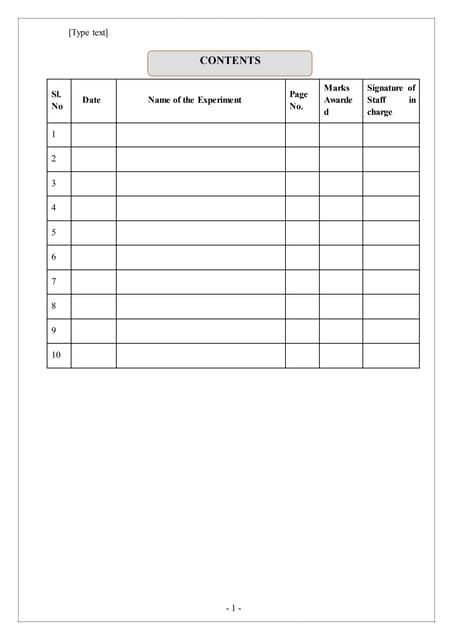 [Type text]

CONTENTS

| Sl. No | Date | Name of the Experiment | Page No. | Marks Awarded | Signature of Staff in charge |
|---|---|---|---|---|---|
| 1 | | | | | |
| 2 | | | | | |
| 3 | | | | | |
| 4 | | | | | |
| 5 | | | | | |
| 6 | | | | | |
| 7 | | | | | |
| 8 | | | | | |
| 9 | | | | | |
| 10 | | | | | |

- 1 -